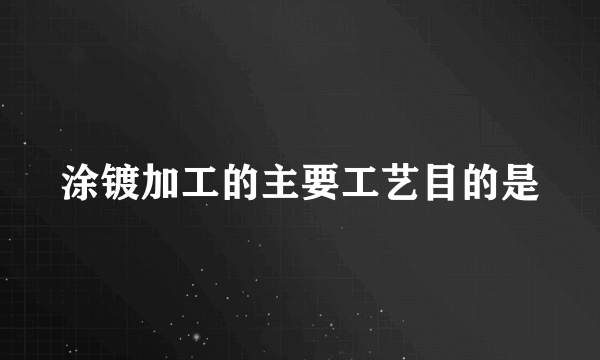 涂镀加工的主要工艺目的是